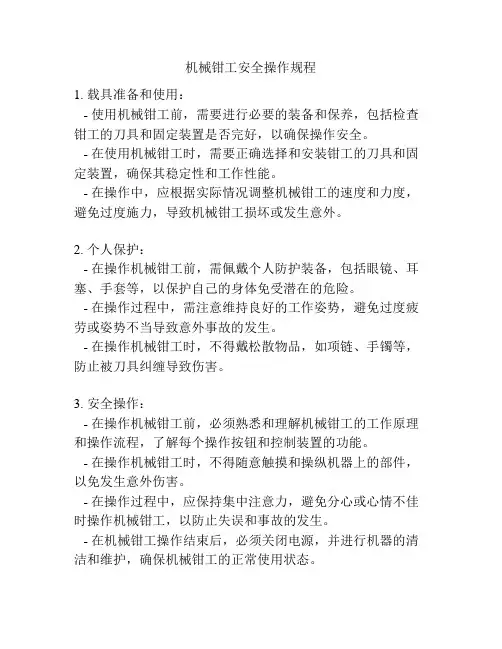 机械钳工安全操作规程

1. 载具准备和使用：
- 使用机械钳工前，需要进行必要的装备和保养，包括检查钳工的刀具和固定装置是否完好，以确保操作安全。
- 在使用机械钳工时，需要正确选择和安装钳工的刀具和固定装置，确保其稳定性和工作性能。
- 在操作中，应根据实际情况调整机械钳工的速度和力度，避免过度施力，导致机械钳工损坏或发生意外。

2. 个人保护：
- 在操作机械钳工前，需佩戴个人防护装备，包括眼镜、耳塞、手套等，以保护自己的身体免受潜在的危险。
- 在操作过程中，需注意维持良好的工作姿势，避免过度疲劳或姿势不当导致意外事故的发生。
- 在操作机械钳工时，不得戴松散物品，如项链、手镯等，防止被刀具纠缠导致伤害。

3. 安全操作：
- 在操作机械钳工前，必须熟悉和理解机械钳工的工作原理和操作流程，了解每个操作按钮和控制装置的功能。
- 在操作机械钳工时，不得随意触摸和操纵机器上的部件，以免发生意外伤害。
- 在操作过程中，应保持集中注意力，避免分心或心情不佳时操作机械钳工，以防止失误和事故的发生。
- 在机械钳工操作结束后，必须关闭电源，并进行机器的清洁和维护，确保机械钳工的正常使用状态。